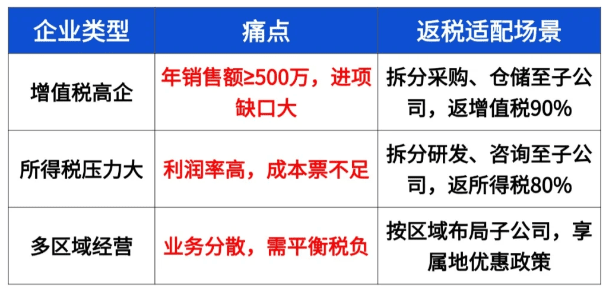 | 企业类型 | 痛点 | 返税适配场景 |
|---|---|---|
| 增值税高企 | 年销售额≥500万，进项缺口大 | 拆分采购、仓储至子公司，返增值税90% |
| 所得税压力大 | 利润率高，成本票不足 | 拆分研发、咨询至子公司，返所得税80% |
| 多区域经营 | 业务分散，需平衡税负 | 按区域布局子公司，享属地优惠政策 |